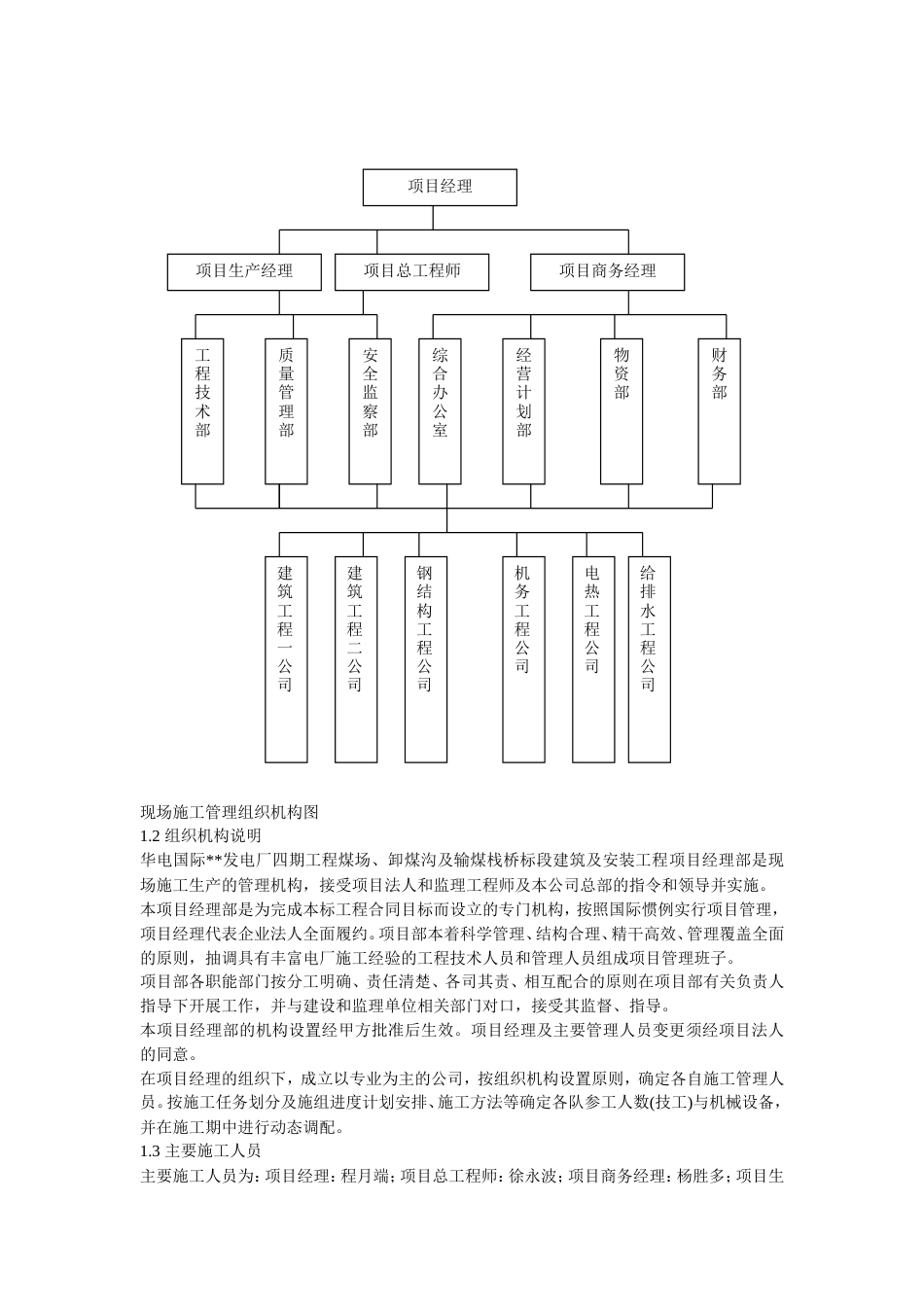 项目经理

项目生产经理

项目总工程师

项目商务经理

工程技术部

质量管理部

安全监察部

综合办公室

经营计划部

物资部

财务部

建筑工程一公司

建筑工程二公司

钢结构工程公司

机务工程公司

电热工程公司

给排水工程公司

现场施工管理组织机构图
1.2 组织机构说明
华电国际**发电厂四期工程煤场、卸煤沟及输煤栈桥标段建筑及安装工程项目经理部是现场施工生产的管理机构，接受项目法人和监理工程师及本公司总部的指令和领导并实施。
本项目经理部是为完成本标工程合同目标而设立的专门机构，按照国际惯例实行项目管理，项目经理代表企业法人全面履约。项目部本着科学管理、结构合理、精干高效、管理覆盖全面的原则，抽调具有丰富电厂施工经验的工程技术人员和管理人员组成项目管理班子。
项目部各职能部门按分工明确、责任清楚、各司其责、相互配合的原则在项目部有关负责人指导下开展工作，并与建设和监理单位相关部门对口，接受其监督、指导。
本项目经理部的机构设置经甲方批准后生效。项目经理及主要管理人员变更须经项目法人的同意。
在项目经理的组织下，成立以专业为主的公司，按组织机构设置原则，确定各自施工管理人员。按施工任务划分及施组进度计划安排、施工方法等确定各队参工人数(技工)与机械设备，并在施工期中进行动态调配。
1.3 主要施工人员
主要施工人员为：项目经理：程月端；项目总工程师：徐永波；项目商务经理：杨胜多；项目生